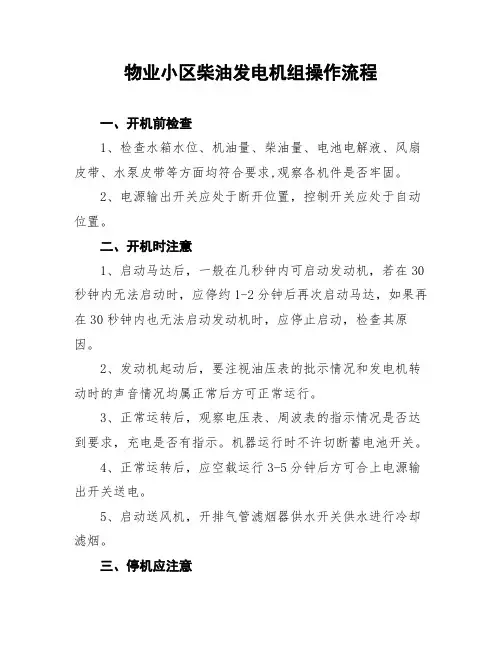 物业小区柴油发电机组操作流程

一、开机前检查

1、检查水箱水位、机油量、柴油量、电池电解液、风扇皮带、水泵皮带等方面均符合要求,观察各机件是否牢固。

2、电源输出开关应处于断开位置，控制开关应处于自动位置。

二、开机时注意

1、启动马达后，一般在几秒钟内可启动发动机，若在30秒钟内无法启动时，应停约1-2分钟后再次启动马达，如果再在30秒钟内也无法启动发动机时，应停止启动，检查其原因。

2、发动机起动后，要注视油压表的批示情况和发电机转动时的声音情况均属正常后方可正常运行。

3、正常运转后，观察电压表、周波表的指示情况是否达到要求，充电是否有指示。机器运行时不许切断蓄电池开关。

4、正常运转后，应空载运行3-5分钟后方可合上电源输出开关送电。

5、启动送风机，开排气管滤烟器供水开关供水进行冷却滤烟。

三、停机应注意